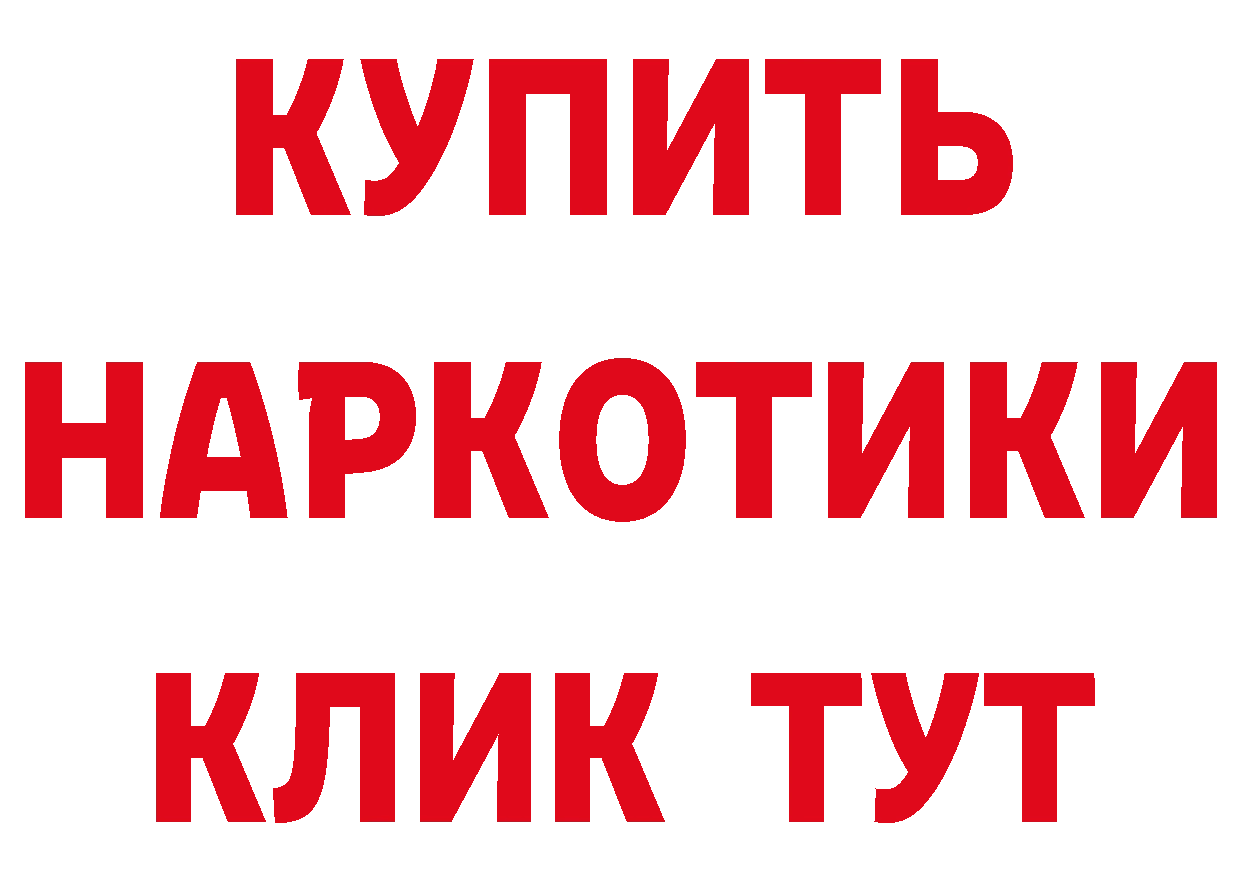 КУПИТЬ НАРКОТИКИ КЛИК ТУТ